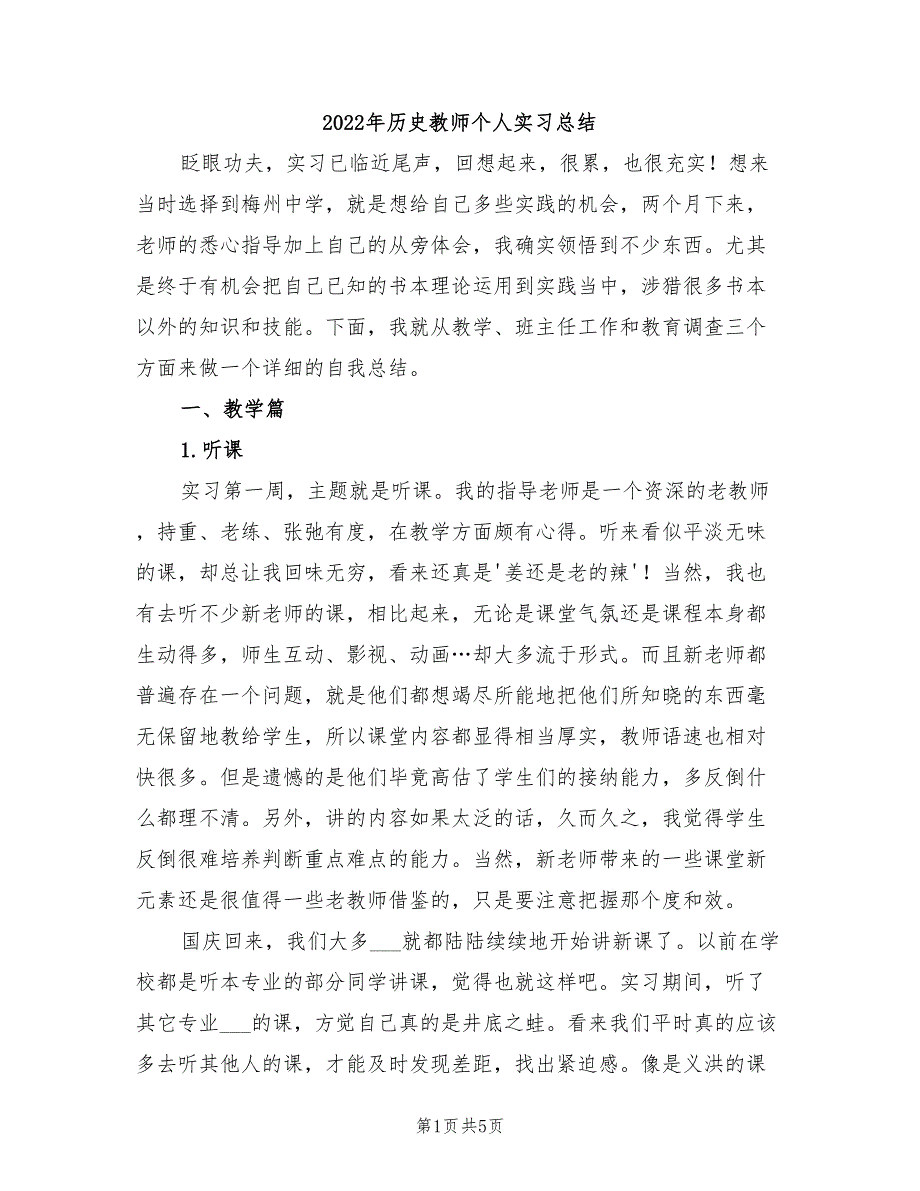 2022年历史教师个人实习总结

眨眼功夫，实习已临近尾声，回想起来，很累，也很充实！想来当时选择到梅州中学，就是想给自己多些实践的机会，两个月下来，老师的悉心指导加上自己的从旁体会，我确实领悟到不少东西。尤其是终于有机会把自己已知的书本理论运用到实践当中，涉猎很多书本以外的知识和技能。下面，我就从教学、班主任工作和教育调查三个方面来做一个详细的自我总结。

一、教学篇

1.听课

实习第一周，主题就是听课。我的指导老师是一个资深的老教师，持重、老练、张弛有度，在教学方面颇有心得。听来看似平淡无味的课，却总让我回味无穷，看来还真是'姜还是老的辣'！当然，我也有去听不少新老师的课，相比起来，无论是课堂气氛还是课程本身都生动得多，师生互动、影视、动画…却大多流于形式。而且新老师都普遍存在一个问题，就是他们都想竭尽所能地把他们所知晓的东西毫无保留地教给学生，所以课堂内容都显得相当厚实，教师语速也相对快很多。但是遗憾的是他们毕竟高估了学生们的接纳能力，多反倒什么都理不清。另外，讲的内容如果太泛的话，久而久之，我觉得学生反倒很难培养判断重点难点的能力。当然，新老师带来的一些课堂新元素还是很值得一些老教师借鉴的，只是要注意把握那个度和效。

国庆回来，我们大多___就都陆陆续续地开始讲新课了。以前在学校都是听本专业的部分同学讲课，觉得也就这样吧。实习期间，听了其它专业___的课，方觉自己真的是井底之蛙。看来我们平时真的应该多去听其他人的课，才能及时发现差距，找出紧迫感。像是义洪的课

第1页 共5页